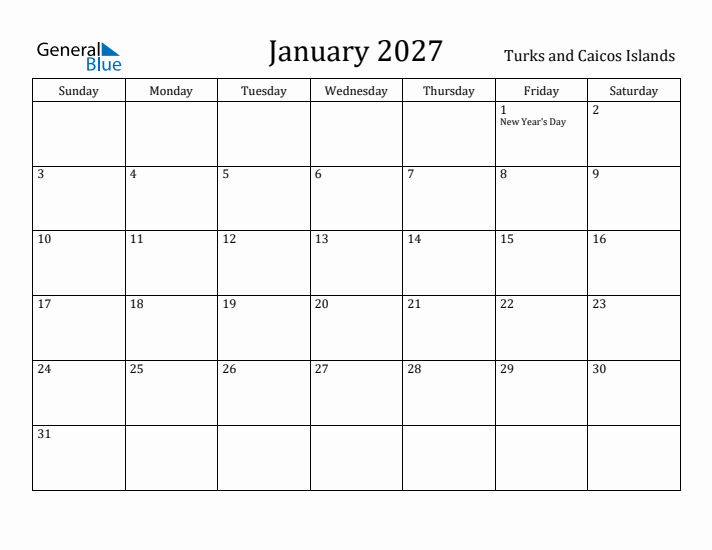 General Blue

January 2027

Turks and Caicos Islands

| Sunday | Monday | Tuesday | Wednesday | Thursday | Friday | Saturday |
|---|---|---|---|---|---|---|
| | | | | | 1 New Year's Day | 2 |
| 3 | 4 | 5 | 6 | 7 | 8 | 9 |
| 10 | 11 | 12 | 13 | 14 | 15 | 16 |
| 17 | 18 | 19 | 20 | 21 | 22 | 23 |
| 24 | 25 | 26 | 27 | 28 | 29 | 30 |
| 31 | | | | | | |